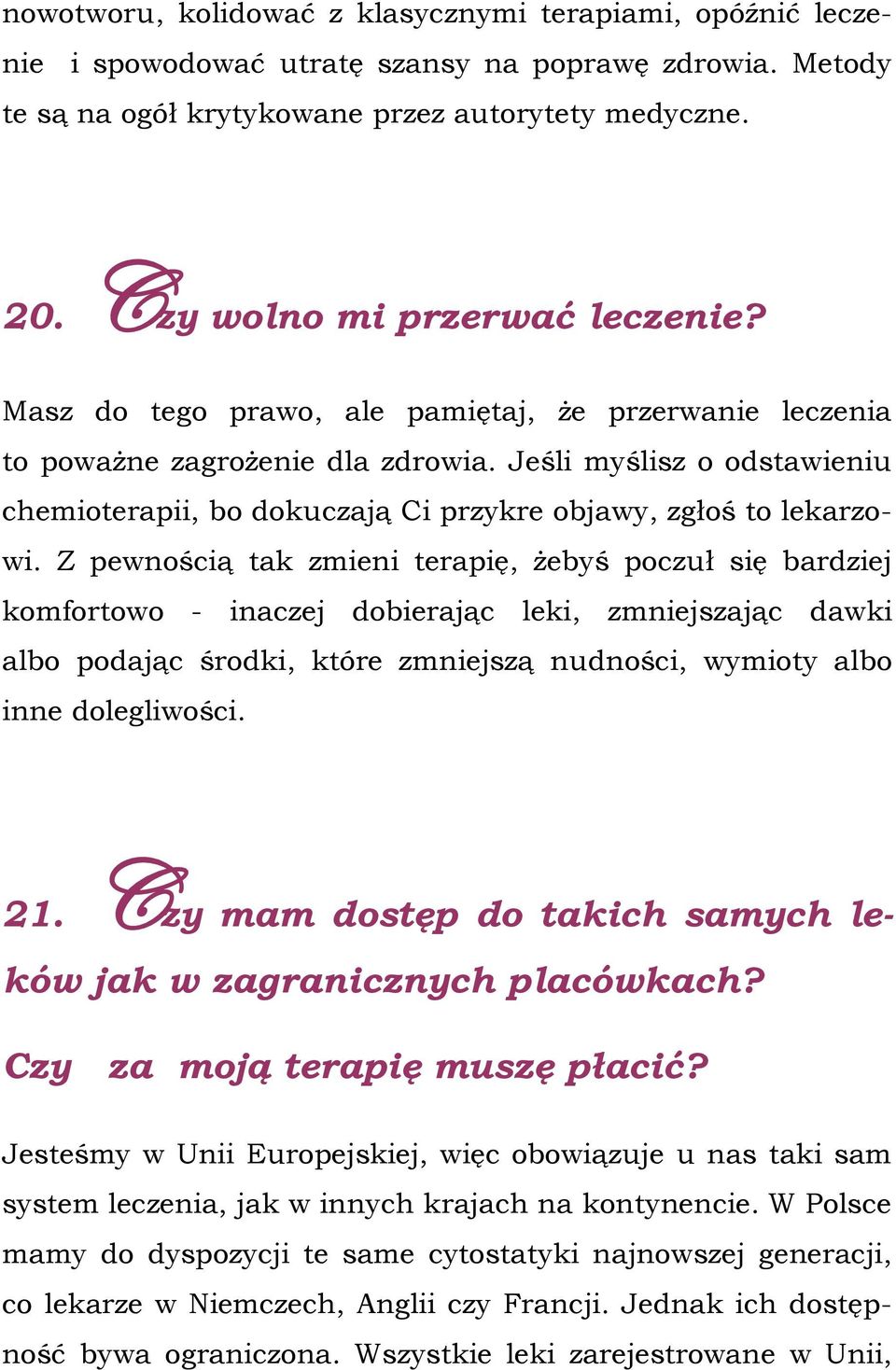 nowotworu, kolidować z klasycznymi terapiami, opóźnić leczenie i spowodować utratę szansy na poprawę zdrowia. Metody te są na ogół krytykowane przez autorytety medyczne.

20. Czy wolno mi przerwać leczenie?

Masz do tego prawo, ale pamiętaj, że przerwanie leczenia to poważne zagrożenie dla zdrowia. Jeśli myślisz o odstawieniu chemioterapii, bo dokuczają Ci przykre objawy, zgłoś to lekarzowi. Z pewnością tak zmieni terapię, żebyś poczuł się bardziej komfortowo - inaczej dobierając leki, zmniejszając dawki albo podając środki, które zmniejszą nudności, wymioty albo inne dolegliwości.

21. Czy mam dostęp do takich samych leków jak w zagranicznych placówkach? Czy za moją terapię muszę płacić?

Jesteśmy w Unii Europejskiej, więc obowiązuje u nas taki sam system leczenia, jak w innych krajach na kontynencie. W Polsce mamy do dyspozycji te same cytostatyki najnowszej generacji, co lekarze w Niemczech, Anglii czy Francji. Jednak ich dostępność bywa ograniczona. Wszystkie leki zarejestrowane w Unii,